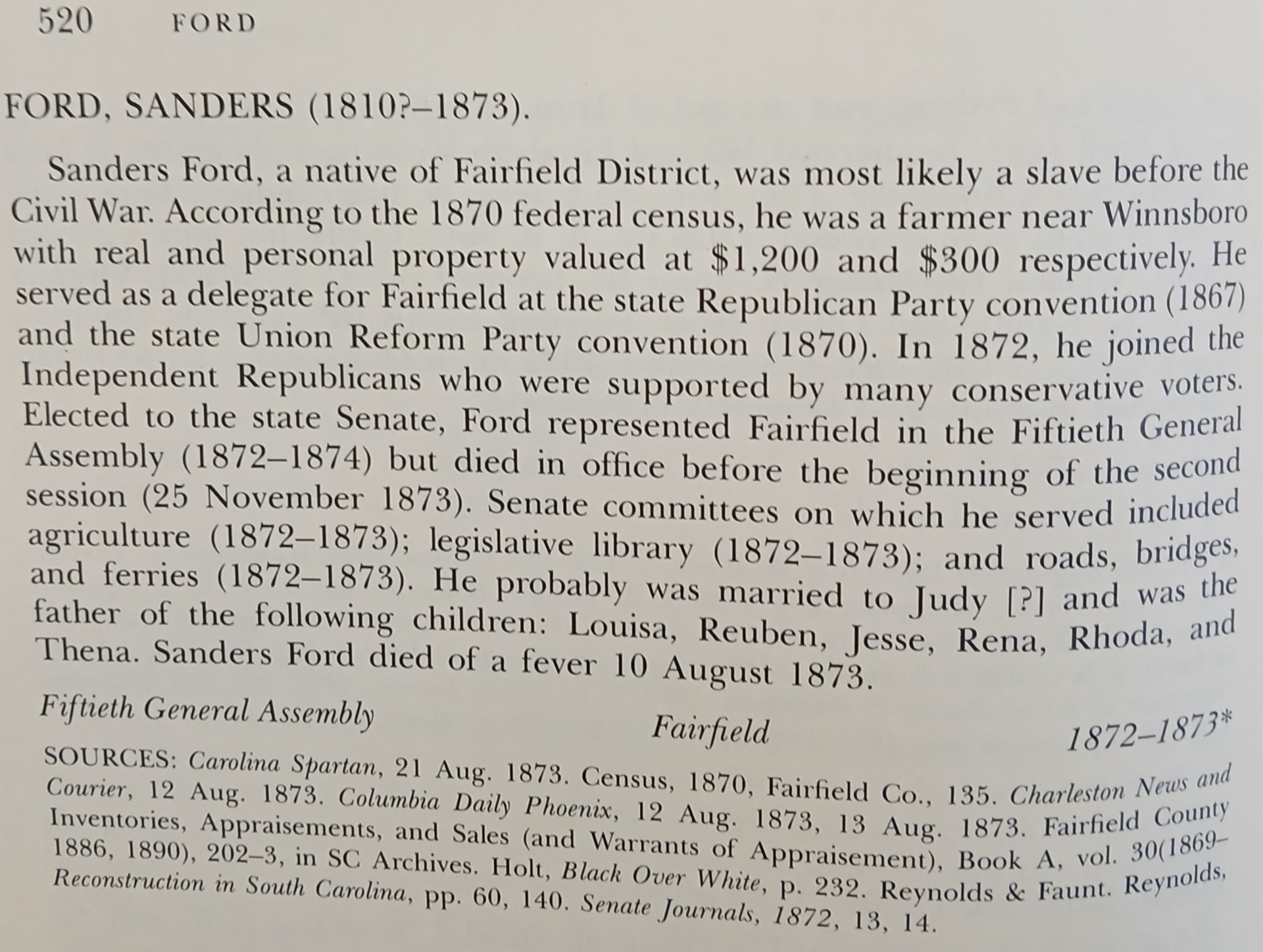 520 FORD

FORD, SANDERS (1810?–1873).

Sanders Ford, a native of Fairfield District, was most likely a slave before the Civil War. According to the 1870 federal census, he was a farmer near Winnsboro with real and personal property valued at \$1,200 and \$300 respectively. He served as a delegate for Fairfield at the state Republican Party convention (1867) and the state Union Reform Party convention (1870). In 1872, he joined the Independent Republicans who were supported by many conservative voters. Elected to the state Senate, Ford represented Fairfield in the Fiftieth General Assembly (1872–1874) but died in office before the beginning of the second session (25 November 1873). Senate committees on which he served included agriculture (1872–1873); legislative library (1872–1873); and roads, bridges, and ferries (1872–1873). He probably was married to Judy [?] and was the father of the following children: Louisa, Reuben, Jesse, Rena, Rhoda, and Thena. Sanders Ford died of a fever 10 August 1873.

Fiftieth General Assembly Fairfield 1872–1873*

SOURCES: Carolina Spartan, 21 Aug. 1873. Census, 1870, Fairfield Co., 135. Charleston News and Courier, 12 Aug. 1873. Columbia Daily Phoenix, 12 Aug. 1873, 13 Aug. 1873. Fairfield County Inventories, Appraisements, and Sales (and Warrants of Appraisement), Book A, vol. 30(1869–1886, 1890), 202–3, in SC Archives. Holt, Black Over White, p. 232. Reynolds & Faunt. Reynolds, Reconstruction in South Carolina, pp. 60, 140. Senate Journals, 1872, 13, 14.